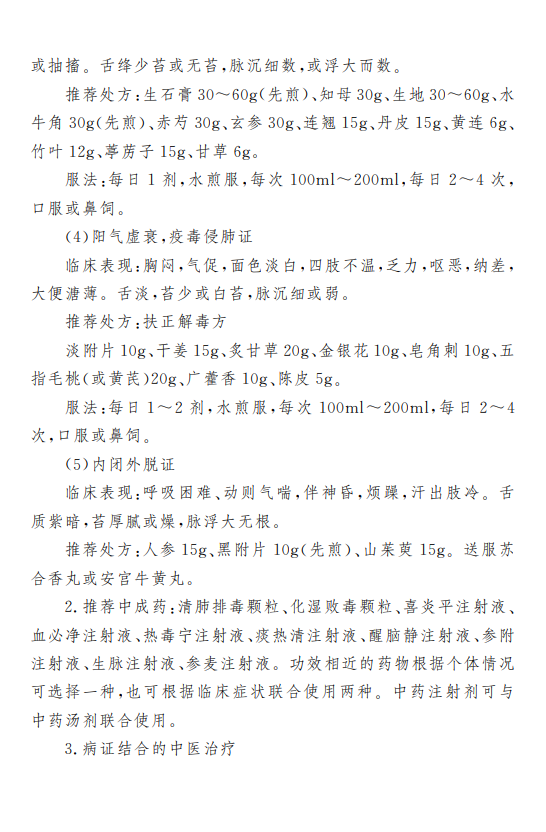 或抽搐。舌绛少苔或无苔，脉沉细数，或浮大而数。

推荐处方：生石膏 30～60g（先煎）、知母 30g、生地 30～60g、水牛角 30g（先煎）、赤芍 30g、玄参 30g、连翘 15g、丹皮 15g、黄连 6g、竹叶 12g、葶苈子 15g、甘草 6g。

服法：每日 1 剂，水煎服，每次 100ml～200ml，每日 2～4 次，口服或鼻饲。

(4)阳气虚衰，疫毒侵肺证

临床表现：胸闷，气促，面色淡白，四肢不温，乏力，呕恶，纳差，大便溏薄。舌淡，苔少或白苔，脉沉细或弱。

推荐处方：扶正解毒方

淡附片 10g、干姜 15g、炙甘草 20g、金银花 10g、皂角刺 10g、五指毛桃（或黄芪）20g、广藿香 10g、陈皮 5g。

服法：每日 1～2 剂，水煎服，每次 100ml～200ml，每日 2～4 次，口服或鼻饲。

(5)内闭外脱证

临床表现：呼吸困难、动则气喘，伴神昏，烦躁，汗出肢冷。舌质紫暗，苔厚腻或燥，脉浮大无根。

推荐处方：人参 15g、黑附片 10g（先煎）、山茱萸 15g。送服苏合香丸或安宫牛黄丸。

2.推荐中成药：清肺排毒颗粒、化湿败毒颗粒、喜炎平注射液、血必净注射液、热毒宁注射液、痰热清注射液、醒脑静注射液、参附注射液、生脉注射液、参麦注射液。功效相近的药物根据个体情况可选择一种，也可根据临床症状联合使用两种。中药注射剂可与中药汤剂联合使用。

3.病证结合的中医治疗